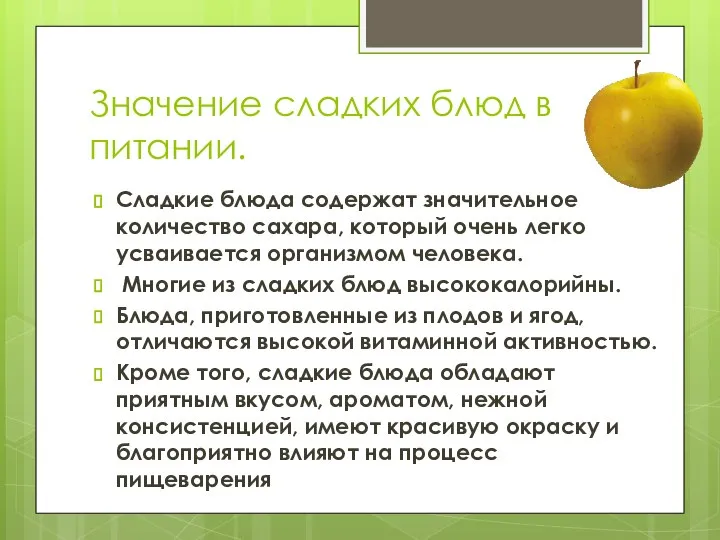 Значение сладких блюд в питании.

Сладкие блюда содержат значительное количество сахара, который очень легко усваивается организмом человека.

Многие из сладких блюд высококалорийны.

Блюда, приготовленные из плодов и ягод, отличаются высокой витаминной активностью.

Кроме того, сладкие блюда обладают приятным вкусом, ароматом, нежной консистенцией, имеют красивую окраску и благоприятно влияют на процесс пищеварения